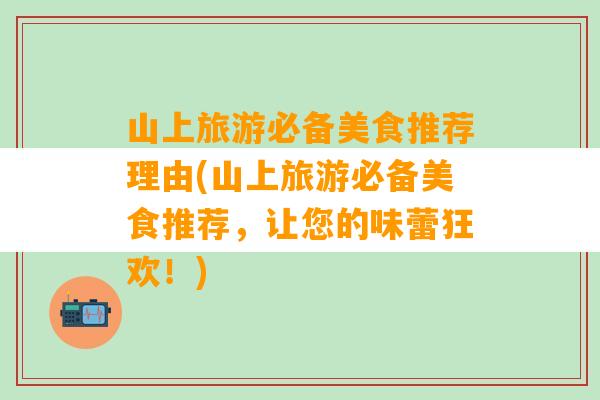 山上旅游必备美食推荐理由(山上旅游必备美食推荐，让您的味蕾狂欢！)